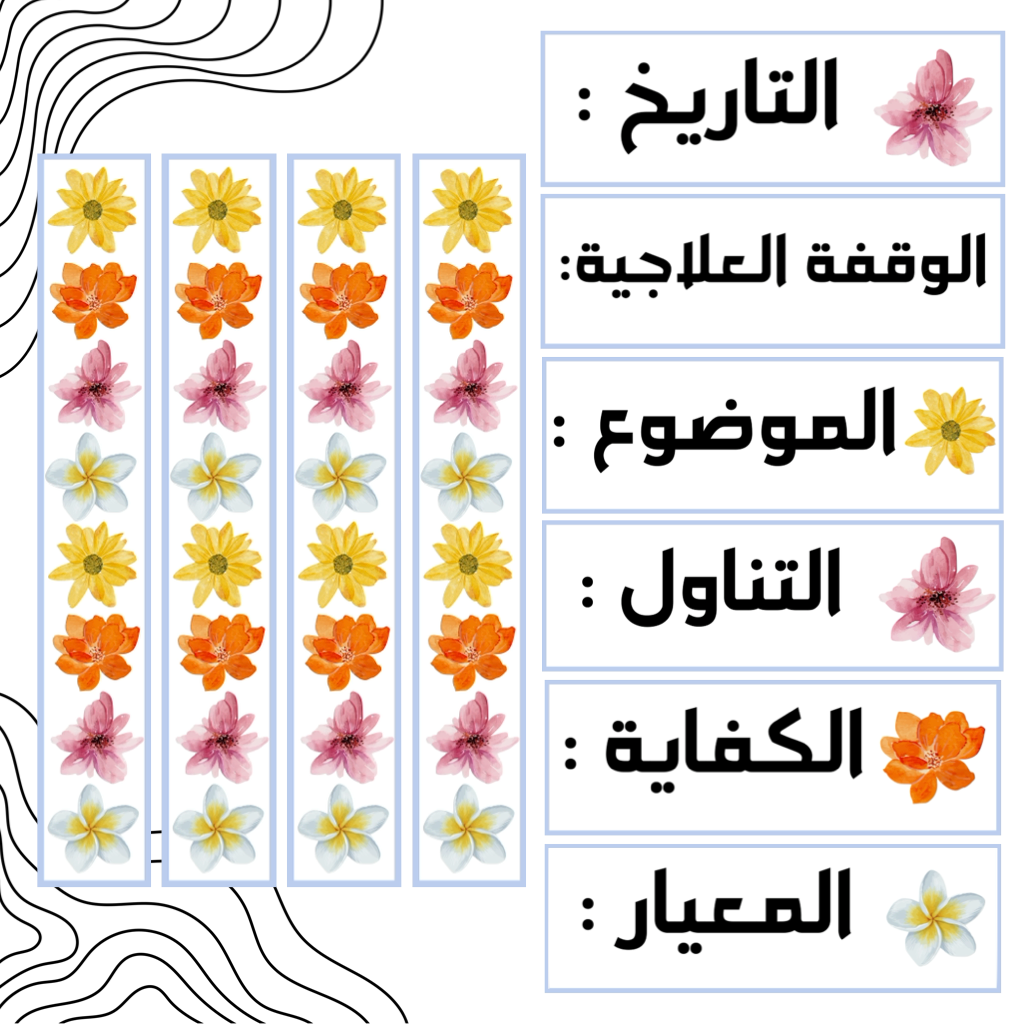 التاريخ :

الوقفة العلاجية:

الموضوع :

التناول :

الكفاية :

المعيار :